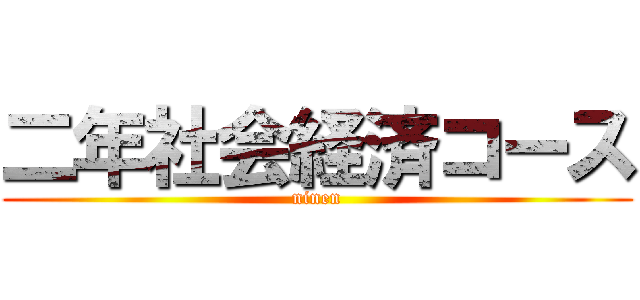 二年社会経済コース
ninen